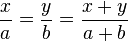 $\frac{x}{a} = \frac{y}{b} = \frac{x+y}{a+b}$